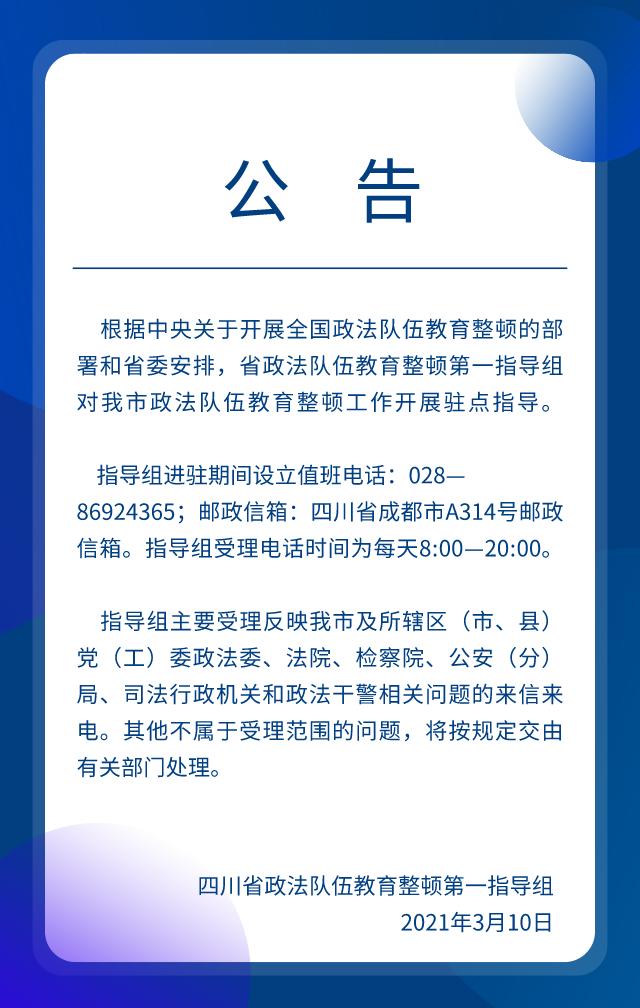 公　告

根据中央关于开展全国政法队伍教育整顿的部署和省委安排，省政法队伍教育整顿第一指导组对我市政法队伍教育整顿工作开展驻点指导。

指导组进驻期间设立值班电话：028—86924365；邮政信箱：四川省成都市A314号邮政信箱。指导组受理电话时间为每天8:00—20:00。

指导组主要受理反映我市及所辖区（市、县）党（工）委政法委、法院、检察院、公安（分）局、司法行政机关和政法干警相关问题的来信来电。其他不属于受理范围的问题，将按规定交由有关部门处理。

四川省政法队伍教育整顿第一指导组
2021年3月10日